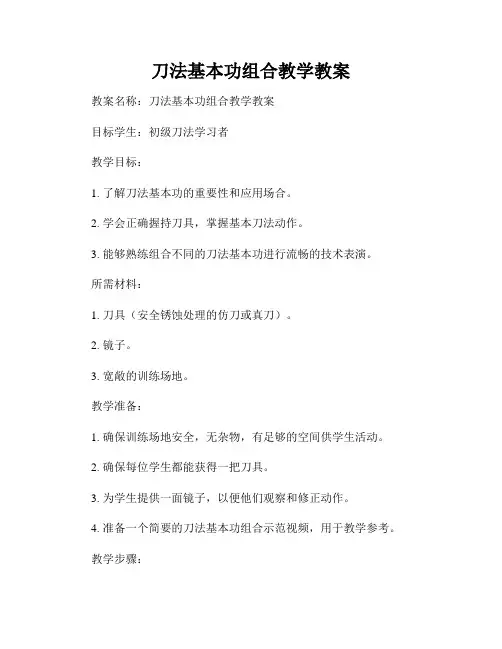 刀法基本功组合教学教案

教案名称：刀法基本功组合教学教案

目标学生：初级刀法学习者

教学目标：

1. 了解刀法基本功的重要性和应用场合。

2. 学会正确握持刀具，掌握基本刀法动作。

3. 能够熟练组合不同的刀法基本功进行流畅的技术表演。

所需材料：

1. 刀具（安全锈蚀处理的仿刀或真刀）。

2. 镜子。

3. 宽敞的训练场地。

教学准备：

1. 确保训练场地安全，无杂物，有足够的空间供学生活动。

2. 确保每位学生都能获得一把刀具。

3. 为学生提供一面镜子，以便他们观察和修正动作。

4. 准备一个简要的刀法基本功组合示范视频，用于教学参考。

教学步骤：